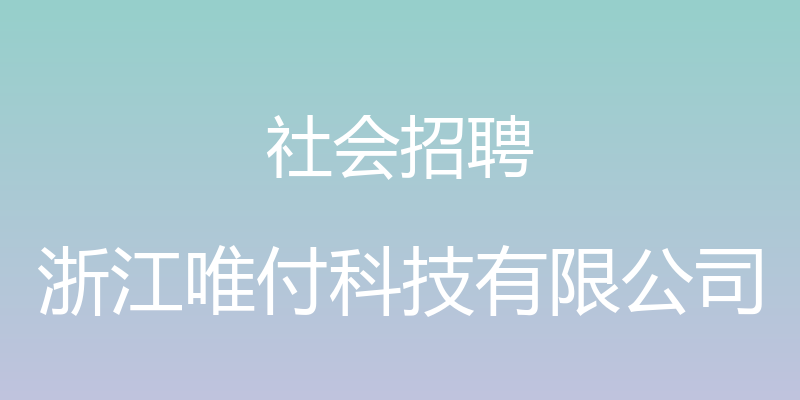 社会招聘

浙江唯付科技有限公司